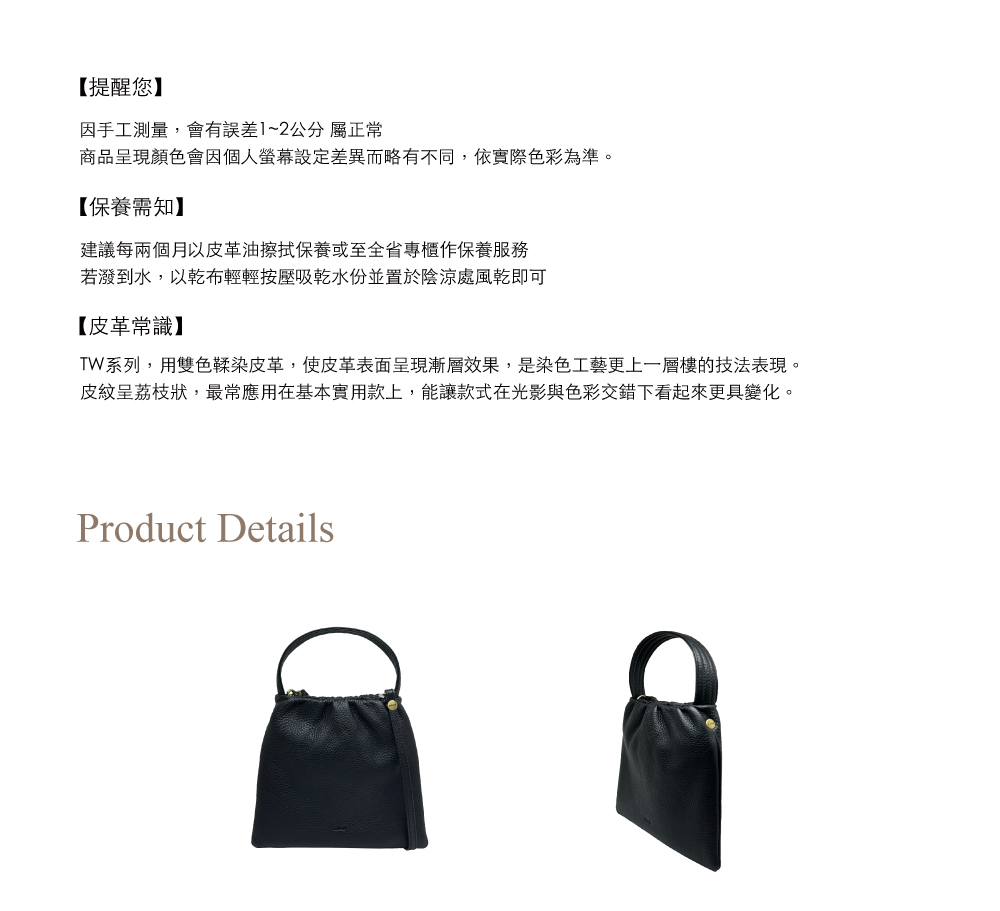 【提醒您】

因手工測量，會有誤差1~2公分 屬正常
商品呈現顏色會因個人螢幕設定差異而略有不同，依實際色彩為準。

【保養需知】

建議每兩個月以皮革油擦拭保養或至全省專櫃作保養服務
若潑到水，以乾布輕輕按壓吸乾水份並置於陰涼處風乾即可

【皮革常識】

TW系列，用雙色鞣染皮革，使皮革表面呈現漸層效果，是染色工藝更上一層樓的技法表現。
皮紋呈荔枝狀，最常應用在基本實用款上，能讓款式在光影與色彩交錯下看起來更具變化。

Product Details